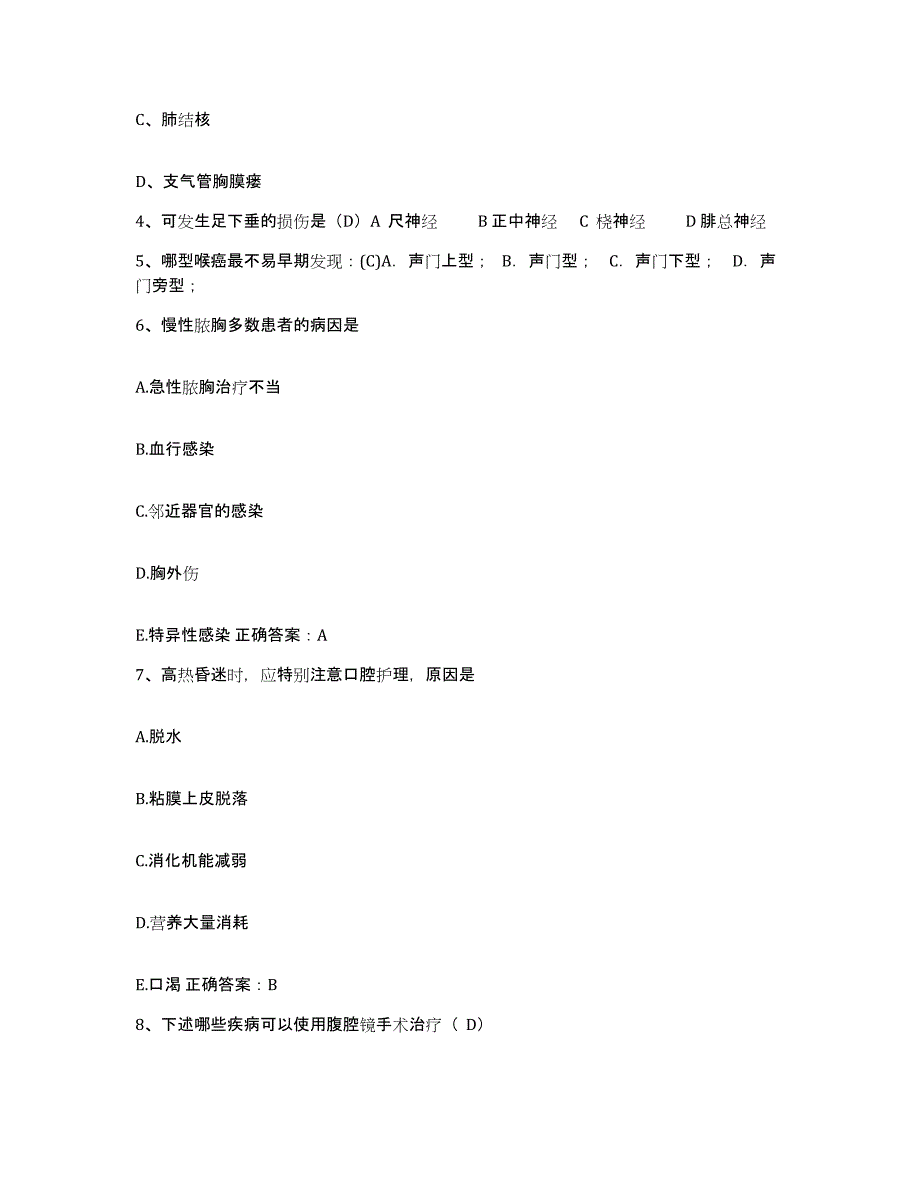 C、肺结核

D、支气管胸膜瘘

4、可发生足下垂的损伤是（D）A 尺神经 B 正中神经 C 桡神经 D 腓总神经

5、哪型喉癌最不易早期发现：(C)A. 声门上型； B. 声门型； C. 声门下型； D. 声门旁型；

6、慢性脓胸多数患者的病因是

A.急性脓胸治疗不当

B.血行感染

C.邻近器官的感染

D.胸外伤

E.特异性感染 正确答案：A

7、高热昏迷时，应特别注意口腔护理，原因是

A.脱水

B.粘膜上皮脱落

C.消化机能减弱

D.营养大量消耗

E.口渴 正确答案：B

8、下述哪些疾病可以使用腹腔镜手术治疗（ D）